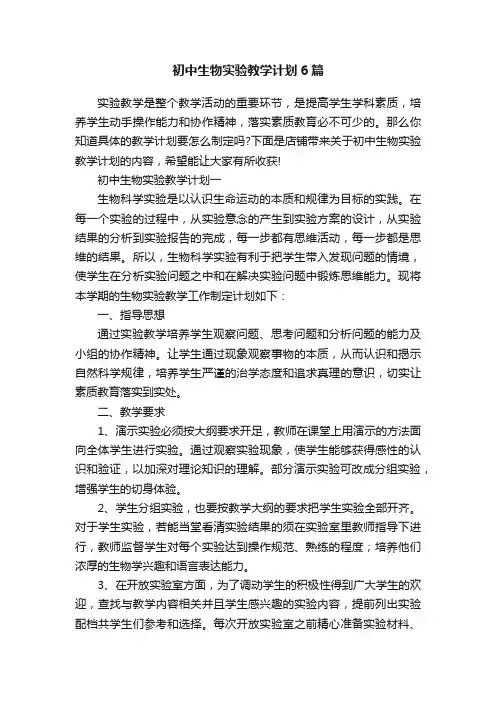 初中生物实验教学计划6篇

实验教学是整个教学活动的重要环节，是提高学生学科素质，培养学生动手操作能力和协作精神，落实素质教育必不可少的。那么你知道具体的教学计划要怎么制定吗?下面是店铺带来关于初中生物实验教学计划的内容，希望能让大家有所收获!

初中生物实验教学计划一

生物科学实验是以认识生命运动的本质和规律为目标的实践。在每一个实验的过程中，从实验意念的产生到实验方案的设计，从实验结果的分析到实验报告的完成，每一步都有思维活动，每一步都是思维的结果。所以，生物科学实验有利于把学生带入发现问题的情境，使学生在分析实验问题之中和在解决实验问题中锻炼思维能力。现将本学期的生物实验教学工作制定计划如下：

一、指导思想

通过实验教学培养学生观察问题、思考问题和分析问题的能力及小组的协作精神。让学生通过现象观察事物的本质，从而认识和揭示自然科学规律，培养学生严谨的治学态度和追求真理的意识，切实让素质教育落实到实处。

二、教学要求

1、演示实验必须按大纲要求开足，教师在课堂上用演示的方法面向全体学生进行实验。通过观察实验现象，使学生能够获得感性的认识和验证，以加深对理论知识的理解。部分演示实验可改成分组实验，增强学生的切身体验。

2、学生分组实验，也要按教学大纲的要求把学生实验全部开齐。对于学生实验，若能当堂看清实验结果的须在实验室里教师指导下进行，教师监督学生对每个实验达到操作规范、熟练的程度；培养他们浓厚的生物学兴趣和语言表达能力。

3、在开放实验室方面，为了调动学生的积极性得到广大学生的欢迎，查找与教学内容相关并且学生感兴趣的实验内容，提前列出实验配档共学生们参考和选择。每次开放实验室之前精心准备实验材料、